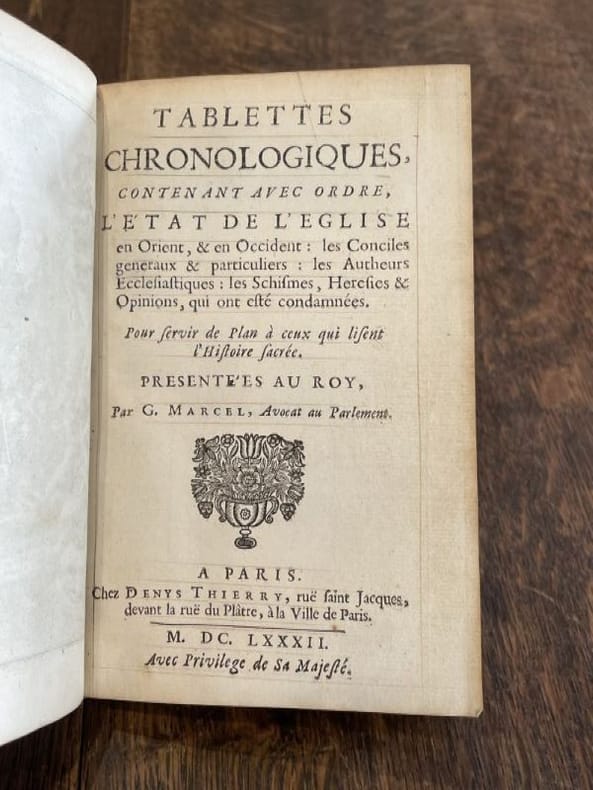 TABLETTES
CHRONOLOGIQUES,
CONTENANT AVEC ORDRE,
L'ETAT DE L'EGLISE
en Orient, & en Occident : les Conciles generaux & particuliers : les Autheurs Ecclesiastiques : les Schismes, Heresies & Opinions, qui ont esté condamnées.

Pour servir de Plan à ceux qui lisent l'Histoire sacrée.

PRESENTE'ES AU ROY,

Par G. MARCEL, Avocat au Parlement.

A PARIS.
Chez DENYS THIERRY, ruë saint Jacques, devant la ruë du Plâtre, à la Ville de Paris.

M. DC. LXXXII.
Avec Privilege de Sa Majesté.